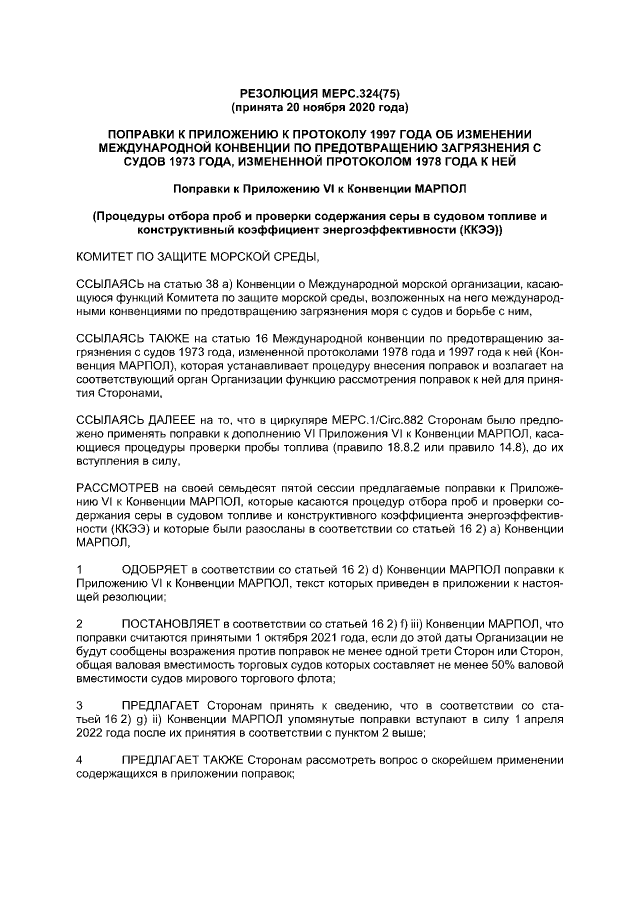 РЕЗОЛЮЦИЯ МЕРС.324(75)
(принята 20 ноября 2020 года)

ПОПРАВКИ К ПРИЛОЖЕНИЮ К ПРОТОКОЛУ 1997 ГОДА ОБ ИЗМЕНЕНИИ МЕЖДУНАРОДНОЙ КОНВЕНЦИИ ПО ПРЕДОТВРАЩЕНИЮ ЗАГРЯЗНЕНИЯ С СУДОВ 1973 ГОДА, ИЗМЕНЕННОЙ ПРОТОКОЛОМ 1978 ГОДА К НЕЙ

Поправки к Приложению VI к Конвенции МАРПОЛ

(Процедуры отбора проб и проверки содержания серы в судовом топливе и конструктивный коэффициент энергоэффективности (ККЭЭ))

КОМИТЕТ ПО ЗАЩИТЕ МОРСКОЙ СРЕДЫ,

ССЫЛАЯСЬ на статью 38 а) Конвенции о Международной морской организации, касающуюся функций Комитета по защите морской среды, возложенных на него международными конвенциями по предотвращению загрязнения моря с судов и борьбе с ним,

ССЫЛАЯСЬ ТАКЖЕ на статью 16 Международной конвенции по предотвращению загрязнения с судов 1973 года, измененной протоколами 1978 года и 1997 года к ней (Конвенция МАРПОЛ), которая устанавливает процедуру внесения поправок и возлагает на соответствующий орган Организации функцию рассмотрения поправок к ней для принятия Сторонами,

ССЫЛАЯСЬ ДАЛЕЕ на то, что в циркуляре МЕРС.1/Circ.882 Сторонам было предложено применять поправки к дополнению VI Приложения VI к Конвенции МАРПОЛ, касающиеся процедуры проверки пробы топлива (правило 18.8.2 или правило 14.8), до их вступления в силу,

РАССМОТРЕВ на своей семьдесят пятой сессии предлагаемые поправки к Приложению VI к Конвенции МАРПОЛ, которые касаются процедур отбора проб и проверки содержания серы в судовом топливе и конструктивного коэффициента энергоэффективности (ККЭЭ) и которые были разосланы в соответствии со статьей 16 2) а) Конвенции МАРПОЛ,

1 ОДОБРЯЕТ в соответствии со статьей 16 2) d) Конвенции МАРПОЛ поправки к Приложению VI к Конвенции МАРПОЛ, текст которых приведен в приложении к настоящей резолюции;

2 ПОСТАНОВЛЯЕТ в соответствии со статьей 16 2) f) iii) Конвенции МАРПОЛ, что поправки считаются принятыми 1 октября 2021 года, если до этой даты Организации не будут сообщены возражения против поправок не менее одной трети Сторон или Сторон, общая валовая вместимость торговых судов которых составляет не менее 50% валовой вместимости судов мирового торгового флота;

3 ПРЕДЛАГАЕТ Сторонам принять к сведению, что в соответствии со статьей 16 2) g) ii) Конвенции МАРПОЛ упомянутые поправки вступают в силу 1 апреля 2022 года после их принятия в соответствии с пунктом 2 выше;

4 ПРЕДЛАГАЕТ ТАКЖЕ Сторонам рассмотреть вопрос о скорейшем применении содержащихся в приложении поправок;